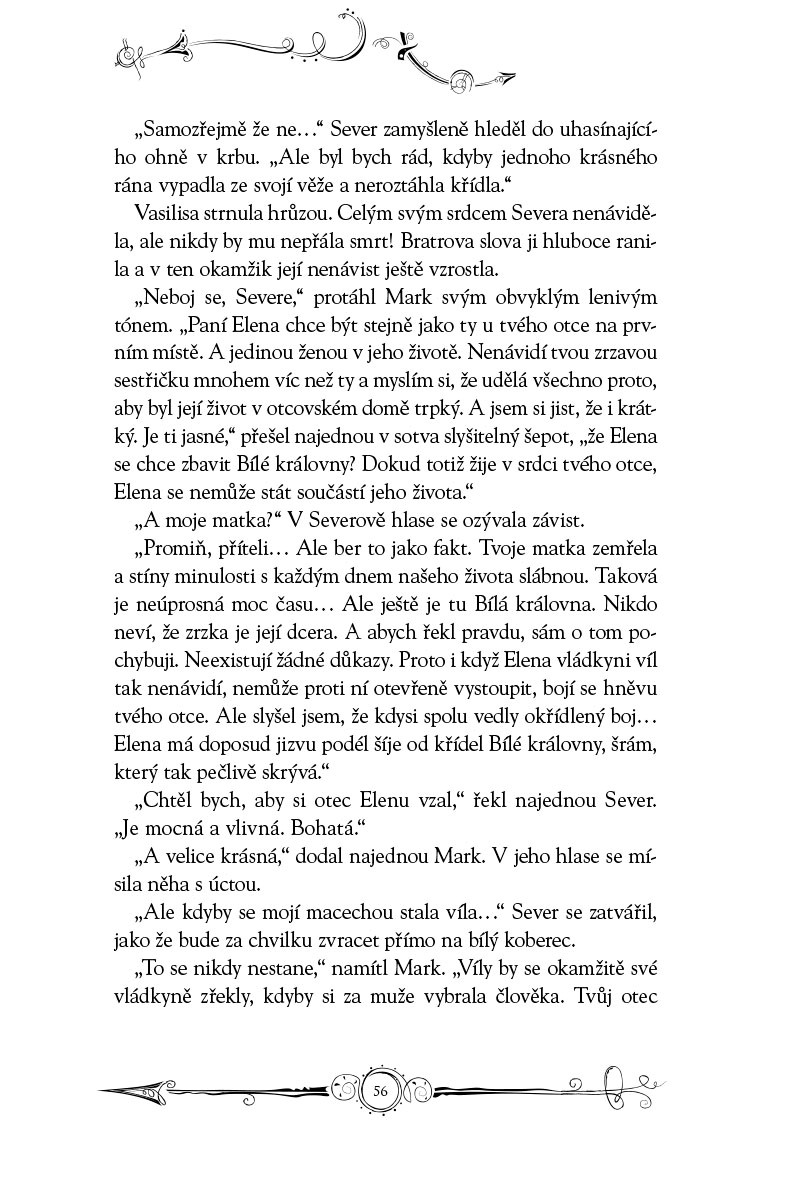 „Samozřejmě že ne…“ Sever zamyšleně hleděl do uhasínajícího ohně v krbu. „Ale byl bych rád, kdyby jednoho krásného rána vypadla ze svojí věže a neroztáhla křídla.“

Vasilisa strnula hrůzou. Celým svým srdcem Severa nenáviděla, ale nikdy by mu nepřála smrt! Bratrova slova ji hluboce ranila a v ten okamžik její nenávist ještě vzrostla.

„Neboj se, Severe,“ protáhl Mark svým obvyklým lenivým tónem. „Paní Elena chce být stejně jako ty u tvého otce na prvním místě. A jedinou ženou v jeho životě. Nenávidí tvou zrzavou sestřičku mnohem víc než ty a myslím si, že udělá všechno proto, aby byl její život v otcovském domě trpký. A jsem si jist, že i krátký. Je ti jasné,“ přešel najednou v sotva slyšitelný šepot, „že Elena se chce zbavit Bílé královny? Dokud totiž žije v srdci tvého otce, Elena se nemůže stát součástí jeho života.“

„A moje matka?“ V Severově hlase se ozývala závist.

„Promiň, příteli… Ale ber to jako fakt. Tvoje matka zemřela a stíny minulosti s každým dnem našeho života slábnou. Taková je neúprosná moc času… Ale ještě je tu Bílá královna. Nikdo neví, že zrzka je její dcera. A abych řekl pravdu, sám o tom pochybuji. Neexistují žádné důkazy. Proto i když Elena vládkyni víl tak nenávidí, nemůže proti ní otevřeně vystoupit, bojí se hněvu tvého otce. Ale slyšel jsem, že kdysi spolu vedly okřídlený boj… Elena má doposud jizvu podél šíje od křídel Bílé královny, šrám, který tak pečlivě skrývá.“

„Chtěl bych, aby si otec Elenu vzal,“ řekl najednou Sever. „Je mocná a vlivná. Bohatá.“

„A velice krásná,“ dodal najednou Mark. V jeho hlase se mísila něha s úctou.

„Ale kdyby se mojí macechou stala víla…“ Sever se zatvářil, jako že bude za chvilku zvracet přímo na bílý koberec.

„To se nikdy nestane,“ namítl Mark. „Víly by se okamžitě své vládkyně zřekly, kdyby si za muže vybrala člověka. Tvůj otec

56